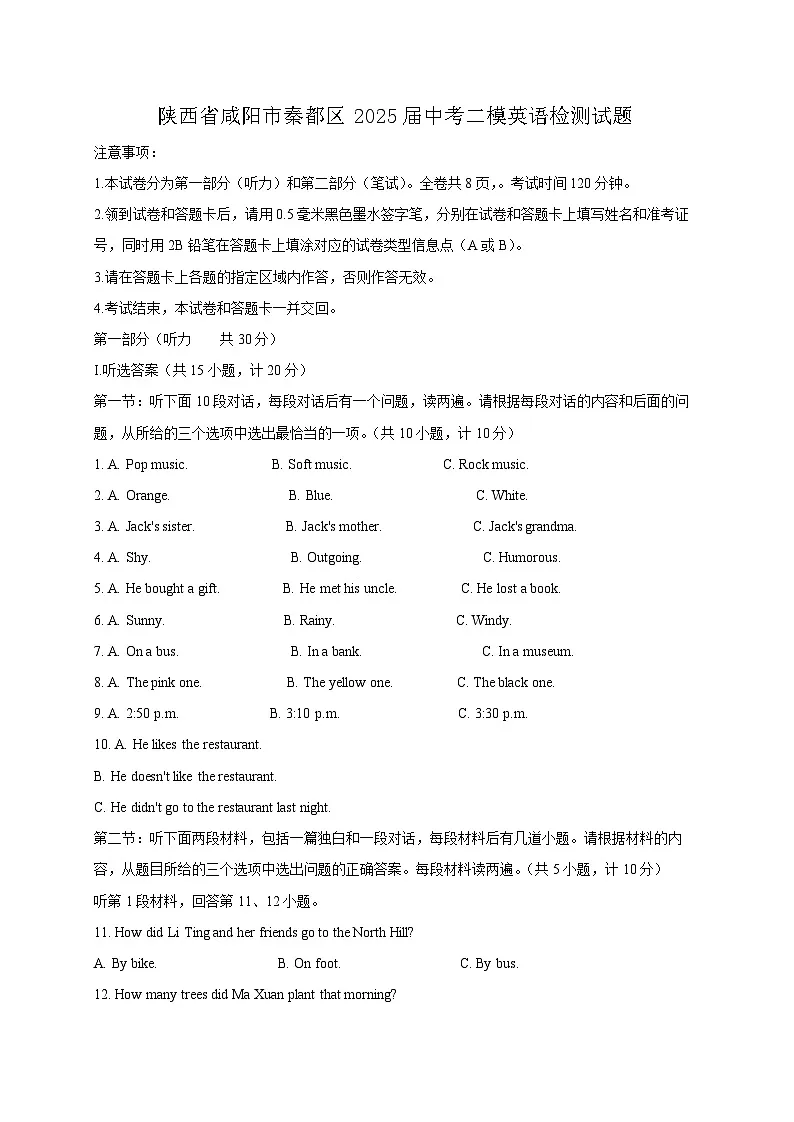 陕西省咸阳市秦都区2025届中考二模英语检测试题

注意事项：

1.本试卷分为第一部分（听力）和第二部分（笔试）。全卷共8页，。考试时间120分钟。

2.领到试卷和答题卡后，请用0.5毫米黑色墨水签字笔，分别在试卷和答题卡上填写姓名和准考证号，同时用2B铅笔在答题卡上填涂对应的试卷类型信息点（A或B）。

3.请在答题卡上各题的指定区域内作答，否则作答无效。

4.考试结束，本试卷和答题卡一并交回。

第一部分（听力 共30分）

I.听选答案（共15小题，计20分）

第一节：听下面10段对话，每段对话后有一个问题，读两遍。请根据每段对话的内容和后面的问题，从所给的三个选项中选出最恰当的一项。（共10小题，计10分）

1. A. Pop music. B. Soft music. C. Rock music.

2. A. Orange. B. Blue. C. White.

3. A. Jack's sister. B. Jack's mother. C. Jack's grandma.

4. A. Shy. B. Outgoing. C. Humorous.

5. A. He bought a gift. B. He met his uncle. C. He lost a book.

6. A. Sunny. B. Rainy. C. Windy.

7. A. On a bus. B. In a bank. C. In a museum.

8. A. The pink one. B. The yellow one. C. The black one.

9. A. 2:50 p.m. B. 3:10 p.m. C. 3:30 p.m.

10. A. He likes the restaurant.

B. He doesn't like the restaurant.

C. He didn't go to the restaurant last night.

第二节：听下面两段材料，包括一篇独白和一段对话，每段材料后有几道小题。请根据材料的内容，从题目所给的三个选项中选出问题的正确答案。每段材料读两遍。（共5小题，计10分）

听第1段材料，回答第11、12小题。

11. How did Li Ting and her friends go to the North Hill?

A. By bike. B. On foot. C. By bus.

12. How many trees did Ma Xuan plant that morning?